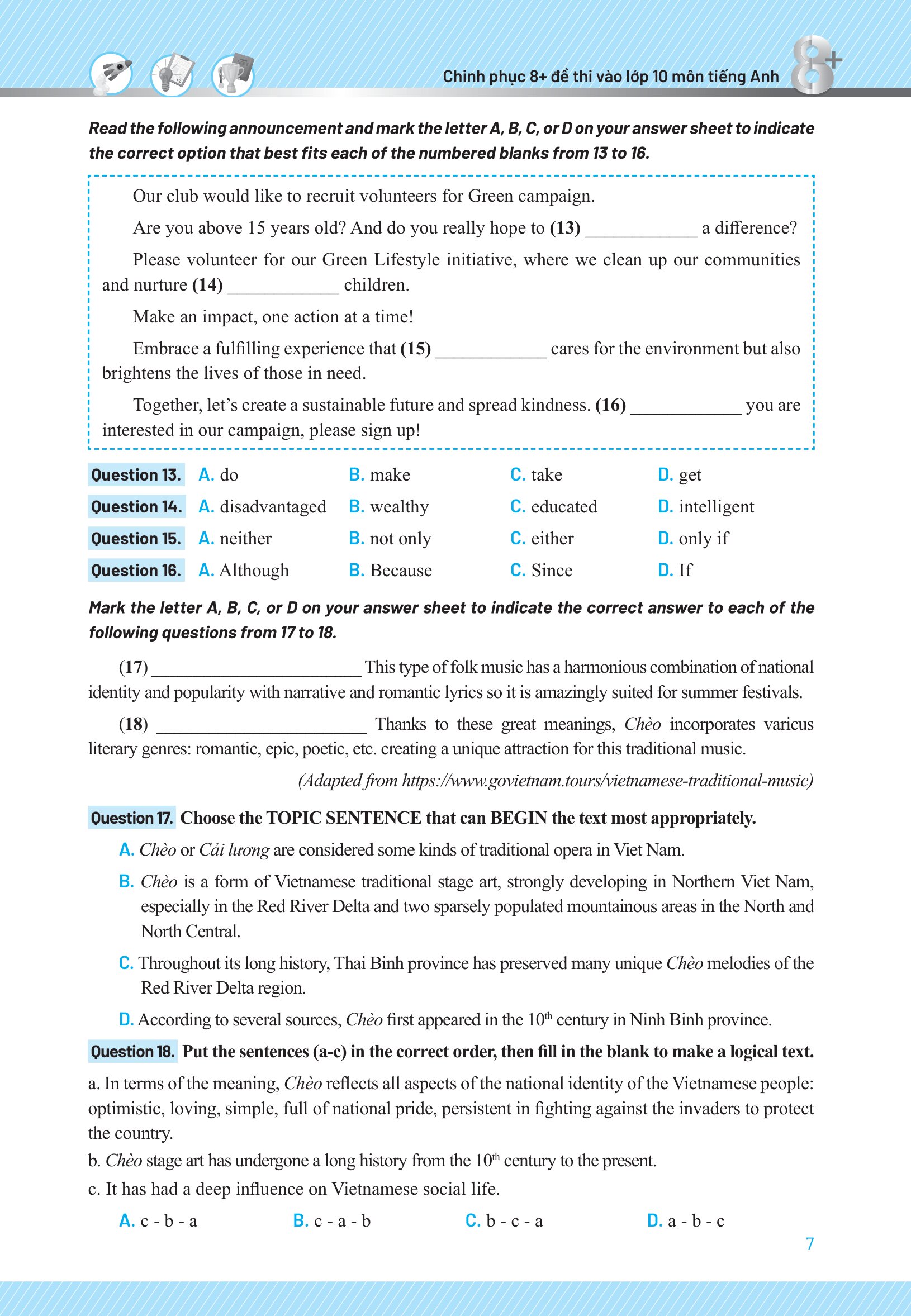 Chinh phục 8+ đề thi vào lớp 10 môn tiếng Anh

8+

Read the following announcement and mark the letter A, B, C, or D on your answer sheet to indicate the correct option that best fits each of the numbered blanks from 13 to 16.

Our club would like to recruit volunteers for Green campaign.

Are you above 15 years old? And do you really hope to (13) ____________ a difference?

Please volunteer for our Green Lifestyle initiative, where we clean up our communities and nurture (14) ____________ children.

Make an impact, one action at a time!

Embrace a fulfilling experience that (15) ____________ cares for the environment but also brightens the lives of those in need.

Together, let's create a sustainable future and spread kindness. (16) ____________ you are interested in our campaign, please sign up!

Question 13. A. do B. make C. take D. get

Question 14. A. disadvantaged B. wealthy C. educated D. intelligent

Question 15. A. neither B. not only C. either D. only if

Question 16. A. Although B. Because C. Since D. If

Mark the letter A, B, C, or D on your answer sheet to indicate the correct answer to each of the following questions from 17 to 18.

(17) ________________________ This type of folk music has a harmonious combination of national identity and popularity with narrative and romantic lyrics so it is amazingly suited for summer festivals.

(18) ________________________ Thanks to these great meanings, Chèo incorporates varicus literary genres: romantic, epic, poetic, etc. creating a unique attraction for this traditional music.

(Adapted from https://www.govietnam.tours/vietnamese-traditional-music)

Question 17. Choose the TOPIC SENTENCE that can BEGIN the text most appropriately.

A. Chèo or Cải lương are considered some kinds of traditional opera in Viet Nam.

B. Chèo is a form of Vietnamese traditional stage art, strongly developing in Northern Viet Nam, especially in the Red River Delta and two sparsely populated mountainous areas in the North and North Central.

C. Throughout its long history, Thai Binh province has preserved many unique Chèo melodies of the Red River Delta region.

D. According to several sources, Chèo first appeared in the $10^{th}$ century in Ninh Binh province.

Question 18. Put the sentences (a-c) in the correct order, then fill in the blank to make a logical text.

a. In terms of the meaning, Chèo reflects all aspects of the national identity of the Vietnamese people: optimistic, loving, simple, full of national pride, persistent in fighting against the invaders to protect the country.

b. Chèo stage art has undergone a long history from the $10^{th}$ century to the present.

c. It has had a deep influence on Vietnamese social life.

A. c - b - a B. c - a - b C. b - c - a D. a - b - c

7